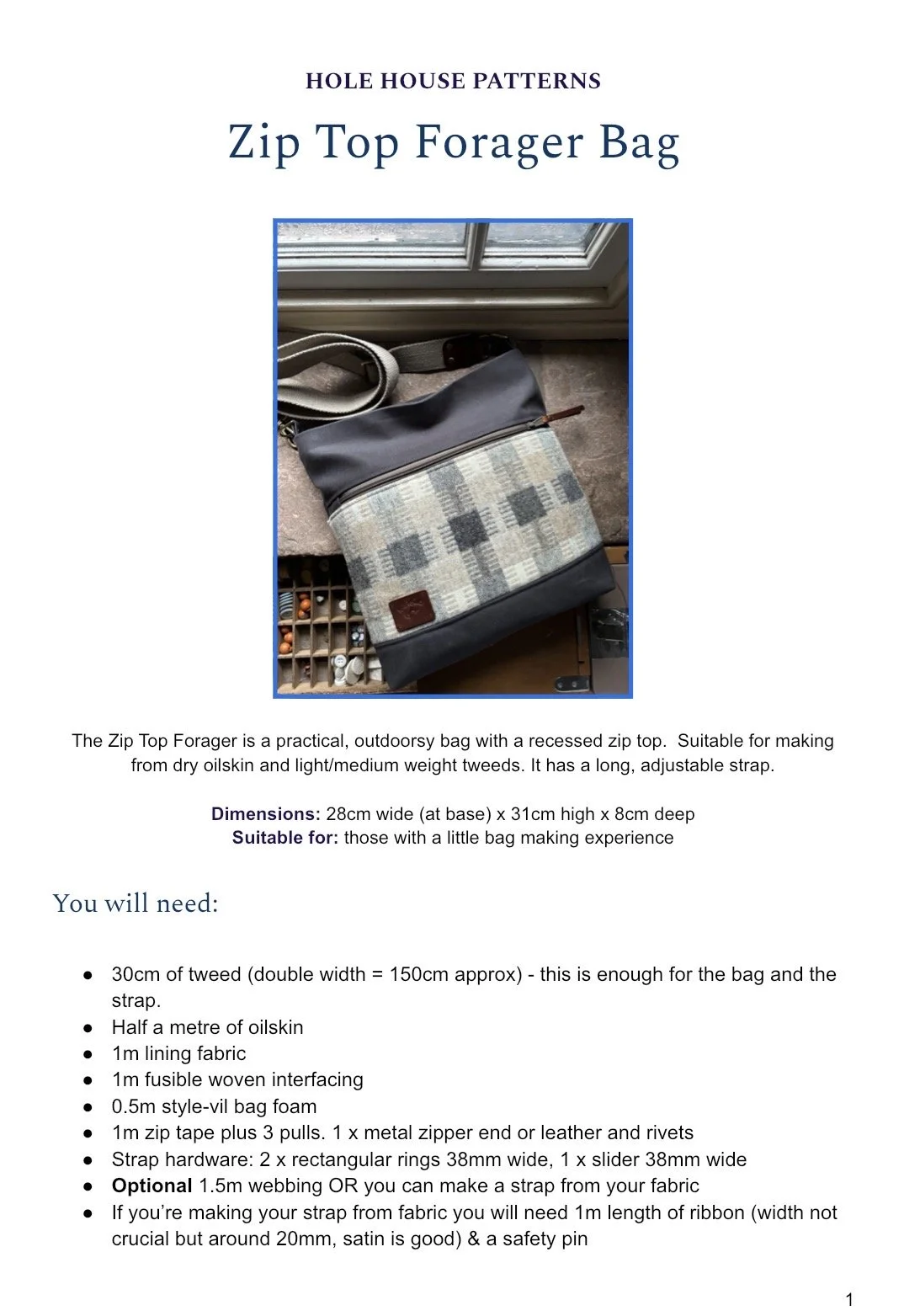 HOLE HOUSE PATTERNS

Zip Top Forager Bag

The Zip Top Forager is a practical, outdoorsy bag with a recessed zip top. Suitable for making from dry oilskin and light/medium weight tweeds. It has a long, adjustable strap.

Dimensions: 28cm wide (at base) x 31cm high x 8cm deep
Suitable for: those with a little bag making experience

You will need:

• 30cm of tweed (double width = 150cm approx) - this is enough for the bag and the strap.
• Half a metre of oilskin
• 1m lining fabric
• 1m fusible woven interfacing
• 0.5m style-vil bag foam
• 1m zip tape plus 3 pulls. 1 x metal zipper end or leather and rivets
• Strap hardware: 2 x rectangular rings 38mm wide, 1 x slider 38mm wide
• Optional 1.5m webbing OR you can make a strap from your fabric
• If you're making your strap from fabric you will need 1m length of ribbon (width not crucial but around 20mm, satin is good) & a safety pin

1